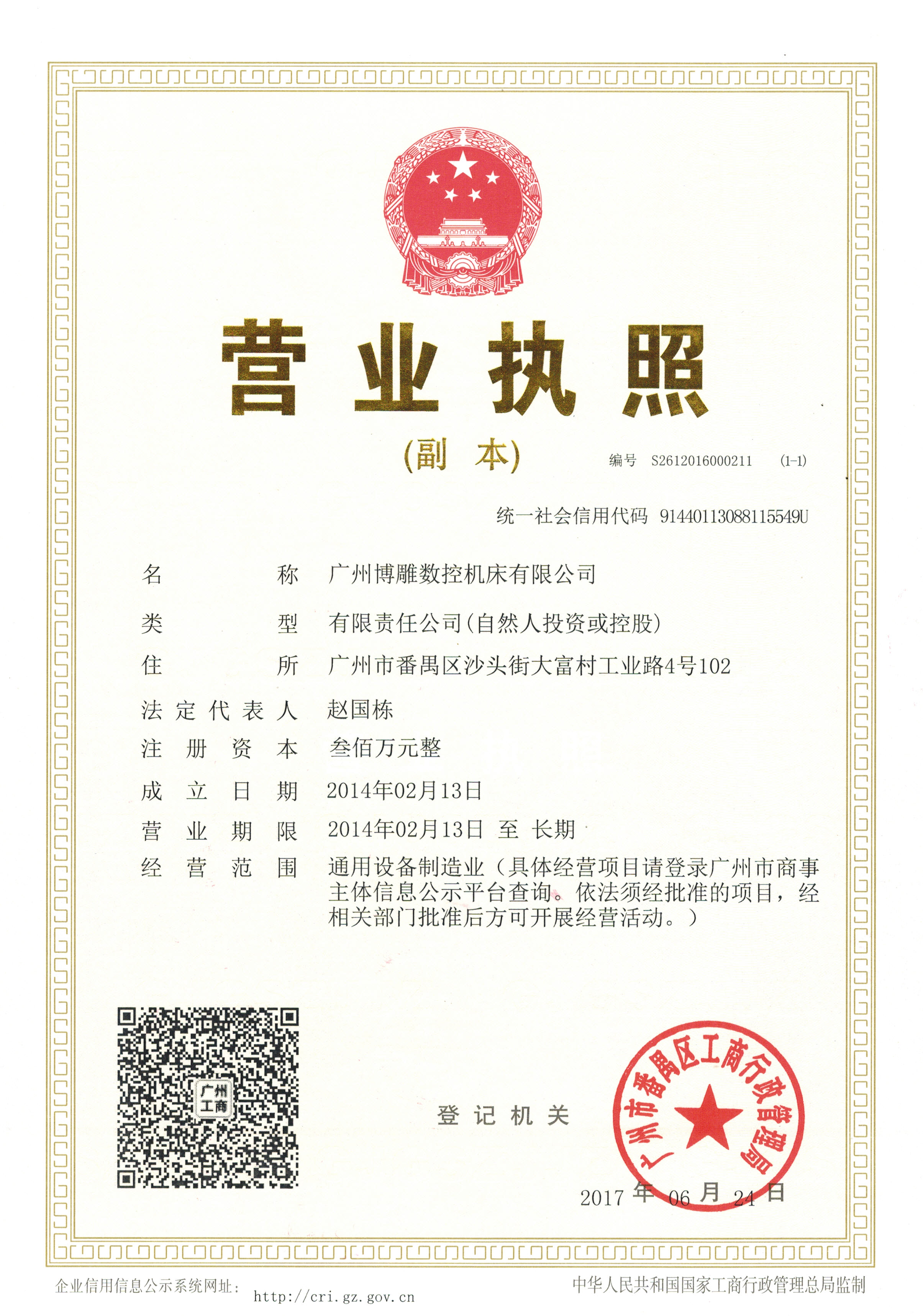 营业执照

(副本)

编号 S2612016000211 (1-1)

统一社会信用代码 91440113088115549U

名称 广州博雕数控机床有限公司

类型 有限责任公司(自然人投资或控股)

住所 广州市番禺区沙头街大富村工业路4号102

法定代表人 赵国栋

注册资本 叁佰万元整

成立日期 2014年02月13日

营业期限 2014年02月13日 至 长期

经营范围 通用设备制造业(具体经营项目请登录广州市商事主体信息公示平台查询。依法须经批准的项目,经相关部门批准后方可开展经营活动。)

广州工商

登记机关

广州市番禺区工商行政管理局

2017年06月24日

企业信用信息公示系统网址: http://cri.gz.gov.cn

中华人民共和国国家工商行政管理总局监制